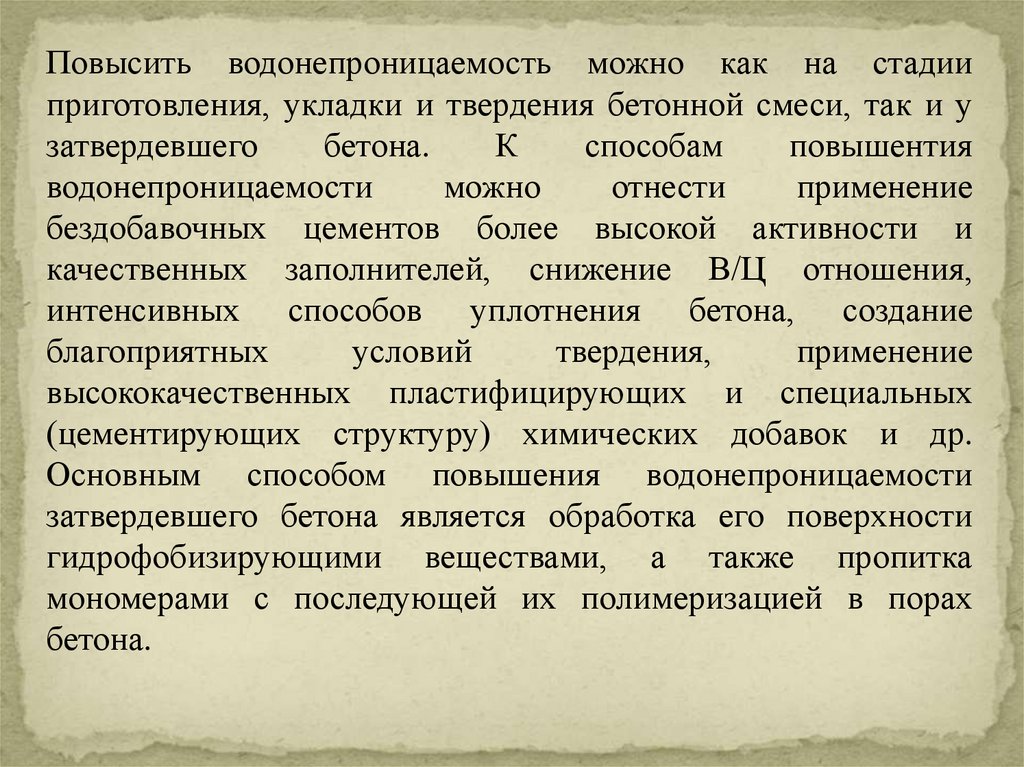 Повысить водонепроницаемость можно как на стадии приготовления, укладки и твердения бетонной смеси, так и у затвердевшего бетона. К способам повышентия водонепроницаемости можно отнести применение бездобавочных цементов более высокой активности и качественных заполнителей, снижение В/Ц отношения, интенсивных способов уплотнения бетона, создание благоприятных условий твердения, применение высококачественных пластифицирующих и специальных (цементирующих структуру) химических добавок и др. Основным способом повышения водонепроницаемости затвердевшего бетона является обработка его поверхности гидрофобизирующими веществами, а также пропитка мономерами с последующей их полимеризацией в порах бетона.